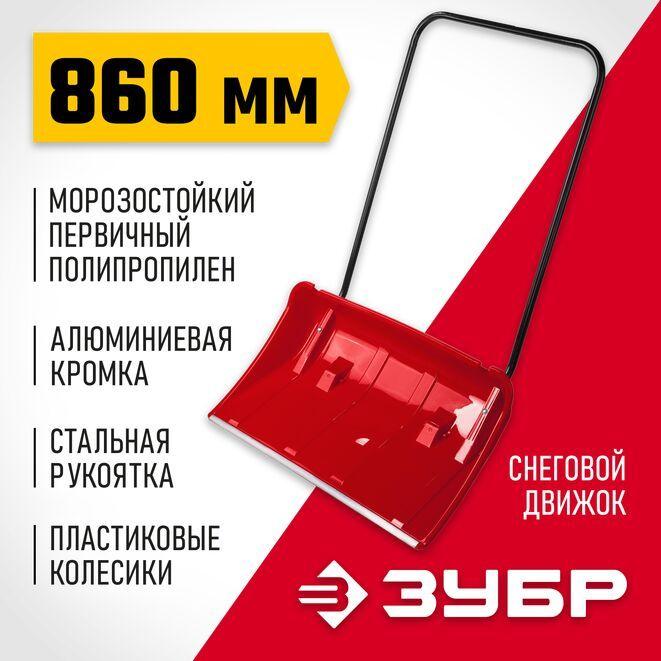 860 мм

МОРОЗОСТОЙКИЙ ПЕРВИЧНЫЙ ПОЛИПРОПИЛЕН

АЛЮМИНИЕВАЯ КРОМКА

СТАЛЬНАЯ РУКОЯТКА

ПЛАСТИКОВЫЕ КОЛЕСИКИ

СНЕГОВОЙ ДВИЖОК

ЗУБР